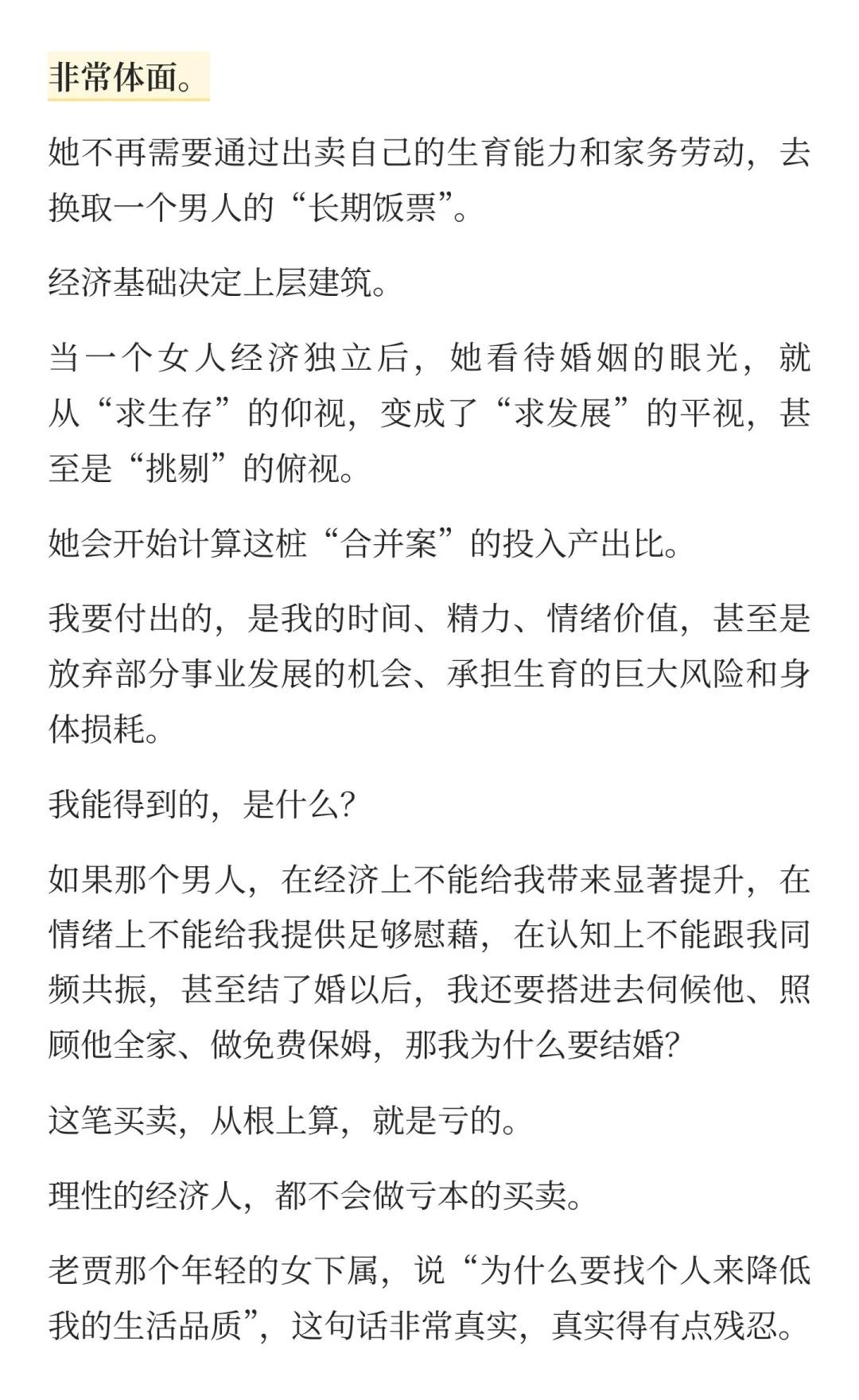 非常体面。

她不再需要通过出卖自己的生育能力和家务劳动，去换取一个男人的“长期饭票”。

经济基础决定上层建筑。

当一个女人经济独立后，她看待婚姻的眼光，就从“求生存”的仰视，变成了“求发展”的平视，甚至是“挑剔”的俯视。

她会开始计算这桩“合并案”的投入产出比。

我要付出的，是我的时间、精力、情绪价值，甚至是放弃部分事业发展的机会、承担生育的巨大风险和身体损耗。

我能得到的，是什么？

如果那个男人，在经济上不能给我带来显著提升，在情绪上不能给我提供足够慰藉，在认知上不能跟我同频共振，甚至结了婚以后，我还要搭进去伺候他、照顾他全家、做免费保姆，那我为什么要结婚？

这笔买卖，从根上算，就是亏的。

理性的经济人，都不会做亏本的买卖。

老贾那个年轻的女下属，说“为什么要找个人来降低我的生活品质”，这句话非常真实，真实得有点残忍。